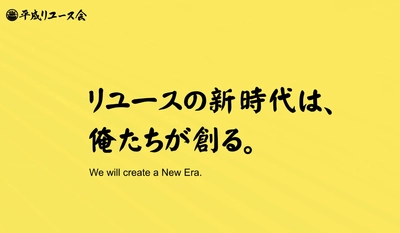 平成リユース会

リユースの新時代は、
俺たちが創る。

We will create a New Era.